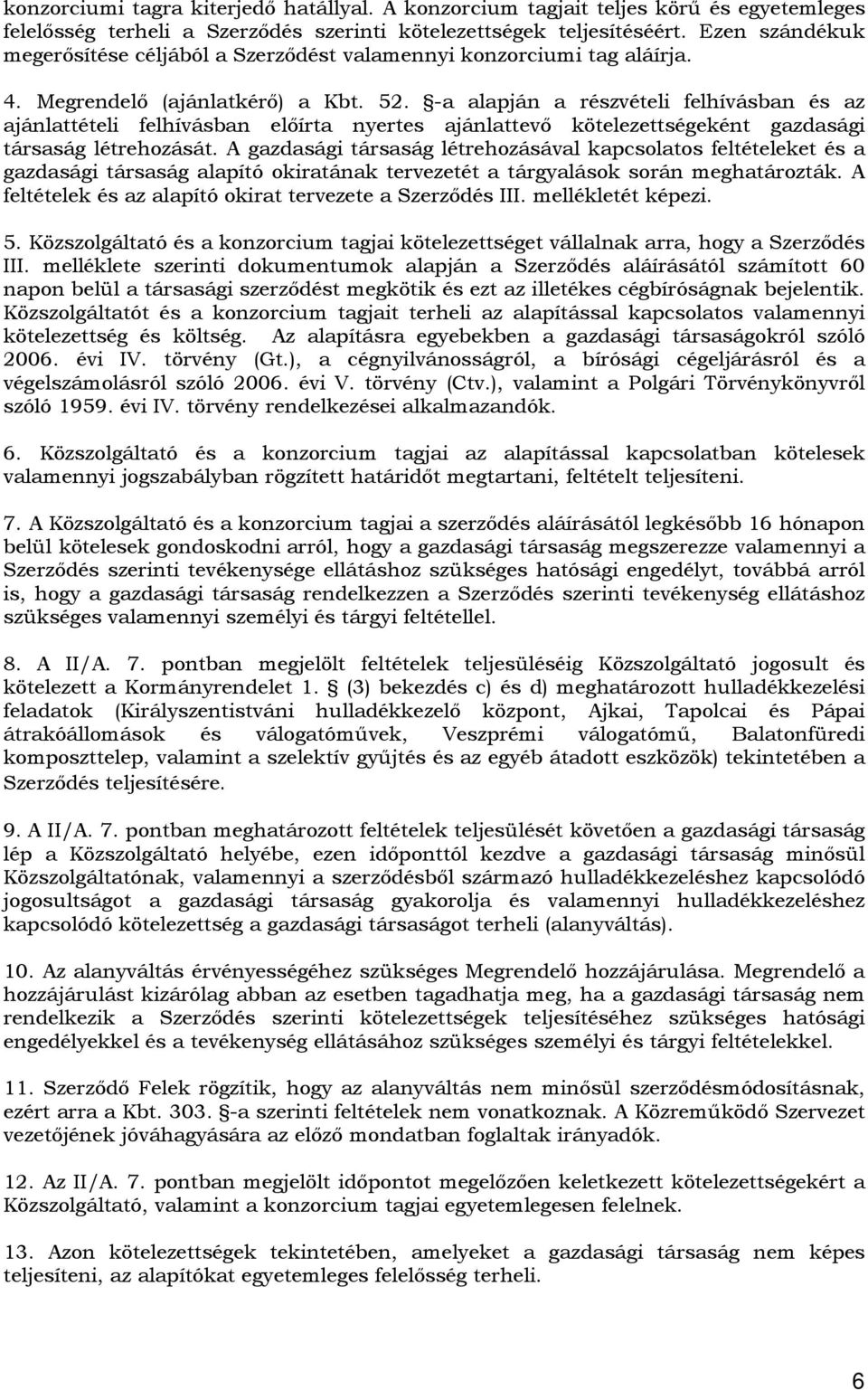 konzorciumi tagra kiterjedő hatállyal. A konzorcium tagjait teljes körű és egyetemleges felelősség terheli a Szerződés szerinti kötelezettségek teljesítéséért. Ezen szándékuk megerősítése céljából a Szerződést valamennyi konzorciumi tag aláírja.

4. Megrendelő (ajánlatkérő) a Kbt. 52. §-a alapján a részvételi felhívásban és az ajánlattételi felhívásban előírta nyertes ajánlattevő kötelezettségeként gazdasági társaság létrehozását. A gazdasági társaság létrehozásával kapcsolatos feltételeket és a gazdasági társaság alapító okiratának tervezetét a tárgyalások során meghatározták. A feltételek és az alapító okirat tervezete a Szerződés III. mellékletét képezi.

5. Közszolgáltató és a konzorcium tagjai kötelezettséget vállalnak arra, hogy a Szerződés III. melléklete szerinti dokumentumok alapján a Szerződés aláírásától számított 60 napon belül a társasági szerződést megkötik és ezt az illetékes cégbíróságnak bejelentik. Közszolgáltatót és a konzorcium tagjait terheli az alapítással kapcsolatos valamennyi kötelezettség és költség. Az alapításra egyebekben a gazdasági társaságokról szóló 2006. évi IV. törvény (Gt.), a cégnyilvánosságról, a bírósági cégeljárásról és a végelszámolásról szóló 2006. évi V. törvény (Ctv.), valamint a Polgári Törvénykönyvről szóló 1959. évi IV. törvény rendelkezései alkalmazandók.

6. Közszolgáltató és a konzorcium tagjai az alapítással kapcsolatban kötelesek valamennyi jogszabályban rögzített határidőt megtartani, feltételt teljesíteni.

7. A Közszolgáltató és a konzorcium tagjai a szerződés aláírásától legkésőbb 16 hónapon belül kötelesek gondoskodni arról, hogy a gazdasági társaság megszerezze valamennyi a Szerződés szerinti tevékenysége ellátáshoz szükséges hatósági engedélyt, továbbá arról is, hogy a gazdasági társaság rendelkezzen a Szerződés szerinti tevékenység ellátáshoz szükséges valamennyi személyi és tárgyi feltétellel.

8. A II/A. 7. pontban megjelölt feltételek teljesüléséig Közszolgáltató jogosult és kötelezett a Kormányrendelet 1. § (3) bekezdés c) és d) meghatározott hulladékkezelési feladatok (Királyszentistváni hulladékkezelő központ, Ajkai, Tapolcai és Pápai átrakóállomások és válogatóművek, Veszprémi válogatómű, Balatonfüredi komposzttelep, valamint a szelektív gyűjtés és az egyéb átadott eszközök) tekintetében a Szerződés teljesítésére.

9. A II/A. 7. pontban meghatározott feltételek teljesülését követően a gazdasági társaság lép a Közszolgáltató helyébe, ezen időponttól kezdve a gazdasági társaság minősül Közszolgáltatónak, valamennyi a szerződésből származó hulladékkezeléshez kapcsolódó jogosultságot a gazdasági társaság gyakorolja és valamennyi hulladékkezeléshez kapcsolódó kötelezettség a gazdasági társaságot terheli (alanyváltás).

10. Az alanyváltás érvényességéhez szükséges Megrendelő hozzájárulása. Megrendelő a hozzájárulást kizárólag abban az esetben tagadhatja meg, ha a gazdasági társaság nem rendelkezik a Szerződés szerinti kötelezettségek teljesítéséhez szükséges hatósági engedélyekkel és a tevékenység ellátásához szükséges személyi és tárgyi feltételekkel.

11. Szerződő Felek rögzítik, hogy az alanyváltás nem minősül szerződésmódosításnak, ezért arra a Kbt. 303. §-a szerinti feltételek nem vonatkoznak. A Közreműködő Szervezet vezetőjének jóváhagyására az előző mondatban foglaltak irányadók.

12. Az II/A. 7. pontban megjelölt időpontot megelőzően keletkezett kötelezettségekért a Közszolgáltató, valamint a konzorcium tagjai egyetemlegesen felelnek.

13. Azon kötelezettségek tekintetében, amelyeket a gazdasági társaság nem képes teljesíteni, az alapítókat egyetemleges felelősség terheli.

6